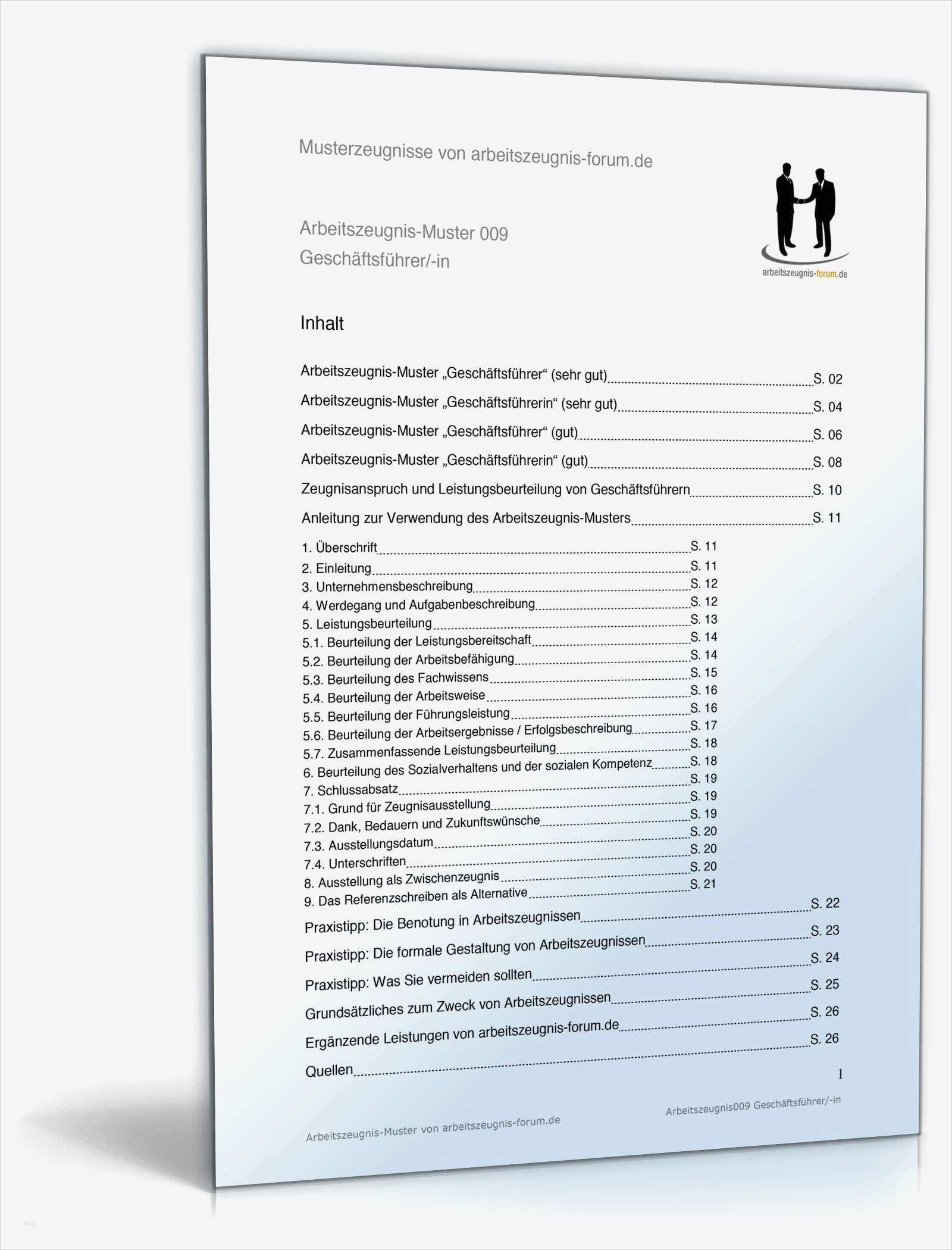 Musterzeugnisse von arbeitszeugnis-forum.de

Arbeitszeugnis-Muster 009
Geschäftsführer/-in

arbeitszeugnis-forum.de

Inhalt

Arbeitszeugnis-Muster „Geschäftsführer“ (sehr gut) S. 02
Arbeitszeugnis-Muster „Geschäftsführerin“ (sehr gut) S. 04
Arbeitszeugnis-Muster „Geschäftsführer“ (gut) S. 06
Arbeitszeugnis-Muster „Geschäftsführerin“ (gut) S. 08
Zeugnisanspruch und Leistungsbeurteilung von Geschäftsführern S. 10
Anleitung zur Verwendung des Arbeitszeugnis-Musters S. 11

1. Überschrift S. 11
2. Einleitung S. 11
3. Unternehmensbeschreibung S. 12
4. Werdegang und Aufgabenbeschreibung S. 12
5. Leistungsbeurteilung S. 13
5.1. Beurteilung der Leistungsbereitschaft S. 14
5.2. Beurteilung der Arbeitsbefähigung S. 14
5.3. Beurteilung des Fachwissens S. 15
5.4. Beurteilung der Arbeitsweise S. 16
5.5. Beurteilung der Führungsleistung S. 16
5.6. Beurteilung der Arbeitsergebnisse / Erfolgsbeschreibung S. 17
5.7. Zusammenfassende Leistungsbeurteilung S. 18
6. Beurteilung des Sozialverhaltens und der sozialen Kompetenz S. 18
7. Schlussabsatz S. 19
7.1. Grund für Zeugnisausstellung S. 19
7.2. Dank, Bedauern und Zukunftswünsche S. 19
7.3. Ausstellungsdatum S. 20
7.4. Unterschriften S. 20
8. Ausstellung als Zwischenzeugnis S. 20
9. Das Referenzschreiben als Alternative S. 21

Praxistipp: Die Benotung in Arbeitszeugnissen S. 22
Praxistipp: Die formale Gestaltung von Arbeitszeugnissen S. 23
Praxistipp: Was Sie vermeiden sollten S. 24
Grundsätzliches zum Zweck von Arbeitszeugnissen S. 25
Ergänzende Leistungen von arbeitszeugnis-forum.de S. 26
Quellen S. 26

1

Arbeitszeugnis-Muster von arbeitszeugnis-forum.de
Arbeitszeugnis009 Geschäftsführer/-in